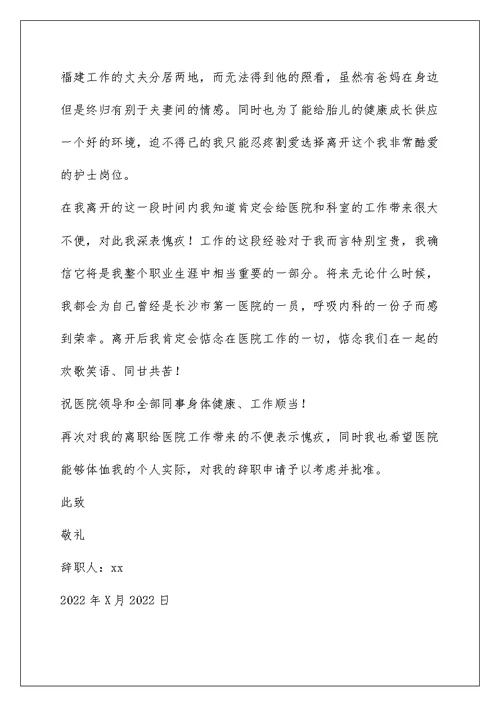 福建工作的丈夫分居两地，而无法得到他的照看，虽然有爸妈在身边但是终归有别于夫妻间的情感。同时也为了能给胎儿的健康成长供应一个好的环境，迫不得已的我只能忍疼割爱选择离开这个我非常酷爱的护士岗位。

在我离开的这一段时间内我知道肯定会给医院和科室的工作带来很大不便，对此我深表愧疚！工作的这段经验对于我而言特别宝贵，我确信它将是我整个职业生涯中相当重要的一部分。将来无论什么时候，我都会为自己曾经是长沙市第一医院的一员，呼吸内科的一份子而感到荣幸。离开后我肯定会惦念在医院工作的一切，惦念我们在一起的欢歌笑语、同甘共苦！

祝医院领导和全部同事身体健康、工作顺当！

再次对我的离职给医院工作带来的不便表示愧疚，同时我也希望医院能够体恤我的个人实际，对我的辞职申请予以考虑并批准。

此致

敬礼

辞职人：xx

2022 年 X 月 2022 日